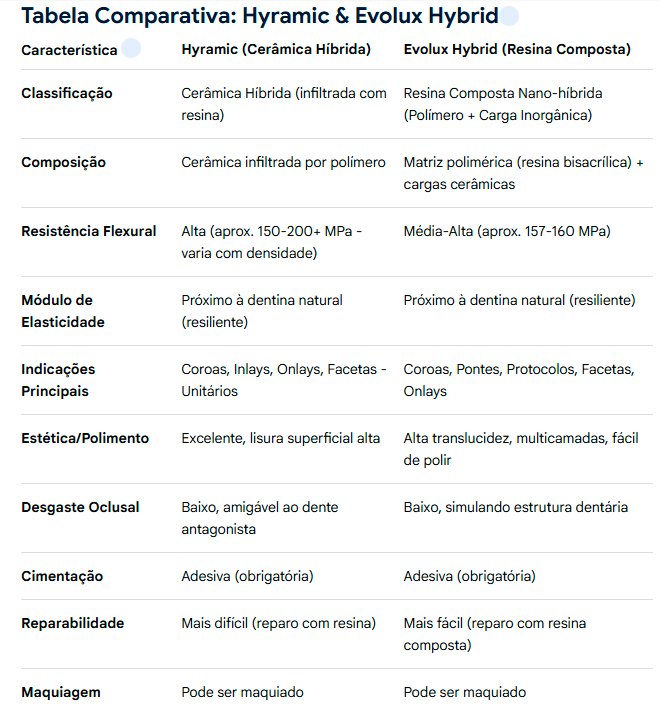 Tabela Comparativa: Hyramic & Evolux Hybrid

| Característica | Hyramic (Cerâmica Híbrida) | Evolux Hybrid (Resina Composta) |
|---|---|---|
| Classificação | Cerâmica Híbrida (infiltrada com resina) | Resina Composta Nano-híbrida (Polímero + Carga Inorgânica) |
| Composição | Cerâmica infiltrada por polímero | Matriz polimérica (resina bisacrílica) + cargas cerâmicas |
| Resistência Flexural | Alta (aprox. 150-200+ MPa - varia com densidade) | Média-Alta (aprox. 157-160 MPa) |
| Módulo de Elasticidade | Próximo à dentina natural (resiliente) | Próximo à dentina natural (resiliente) |
| Indicações Principais | Coroas, Inlays, Onlays, Facetas - Unitários | Coroas, Pontes, Protocolos, Facetas, Onlays |
| Estética/Polimento | Excelente, lisura superficial alta | Alta translucidez, multicamadas, fácil de polir |
| Desgaste Oclusal | Baixo, amigável ao dente antagonista | Baixo, simulando estrutura dentária |
| Cimentação | Adesiva (obrigatória) | Adesiva (obrigatória) |
| Reparabilidade | Mais difícil (reparo com resina) | Mais fácil (reparo com resina composta) |
| Maquiagem | Pode ser maquiado | Pode ser maquiado |